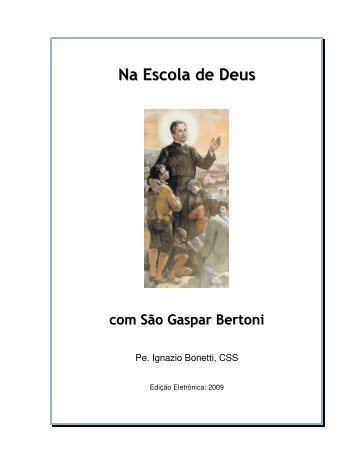 Na Escola de Deus

com São Gaspar Bertoni

Pe. Ignazio Bonetti, CSS

Edição Eletrônica: 2009